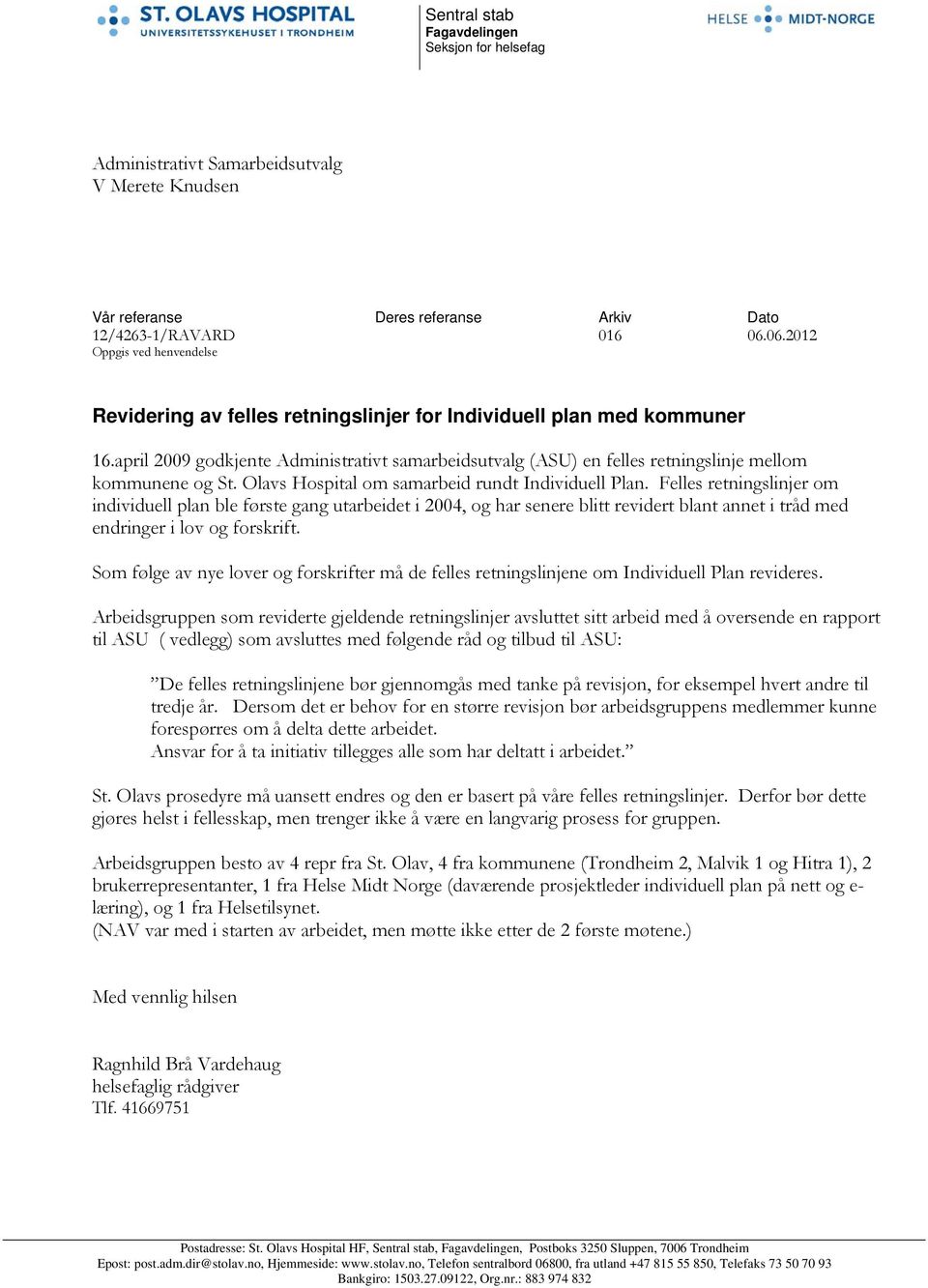 ST. OLAVS HOSPITAL
UNIVERSITETSSYKEHUSET I TRONDHEIM

Sentral stab
Fagavdelingen
Seksjon for helsefag

HELSE MIDT-NORGE

Administrativt Samarbeidsutvalg
V Merete Knudsen

| Vår referanse | Deres referanse | Arkiv | Dato |
|---|---|---|---|
| 12/4263-1/RAVARD | | 016 | 06.06.2012 |
| Oppgis ved henvendelse | | | |

Revidering av felles retningslinjer for Individuell plan med kommuner

16.april 2009 godkjente Administrativt samarbeidsutvalg (ASU) en felles retningslinje mellom kommunene og St. Olavs Hospital om samarbeid rundt Individuell Plan. Felles retningslinjer om individuell plan ble første gang utarbeidet i 2004, og har senere blitt revidert blant annet i tråd med endringer i lov og forskrift.

Som følge av nye lover og forskrifter må de felles retningslinjene om Individuell Plan revideres.

Arbeidsgruppen som reviderte gjeldende retningslinjer avsluttet sitt arbeid med å oversende en rapport til ASU ( vedlegg) som avsluttes med følgende råd og tilbud til ASU:

”De felles retningslinjene bør gjennomgås med tanke på revisjon, for eksempel hvert andre til tredje år. Dersom det er behov for en større revisjon bør arbeidsgruppens medlemmer kunne forespørres om å delta dette arbeidet.
Ansvar for å ta initiativ tillegges alle som har deltatt i arbeidet.”

St. Olavs prosedyre må uansett endres og den er basert på våre felles retningslinjer. Derfor bør dette gjøres helst i fellesskap, men trenger ikke å være en langvarig prosess for gruppen.

Arbeidsgruppen besto av 4 repr fra St. Olav, 4 fra kommunene (Trondheim 2, Malvik 1 og Hitra 1), 2 brukerrepresentanter, 1 fra Helse Midt Norge (daværende prosjektleder individuell plan på nett og e-læring), og 1 fra Helsetilsynet.
(NAV var med i starten av arbeidet, men møtte ikke etter de 2 første møtene.)

Med vennlig hilsen

Ragnhild Brå Vardehaug
helsefaglig rådgiver
Tlf. 41669751

Postadresse: St. Olavs Hospital HF, Sentral stab, Fagavdelingen, Postboks 3250 Sluppen, 7006 Trondheim
Epost: post.adm.dir@stolav.no, Hjemmeside: www.stolav.no, Telefon sentralbord 06800, fra utland +47 815 55 850, Telefaks 73 50 70 93
Bankgiro: 1503.27.09122, Org.nr.: 883 974 832